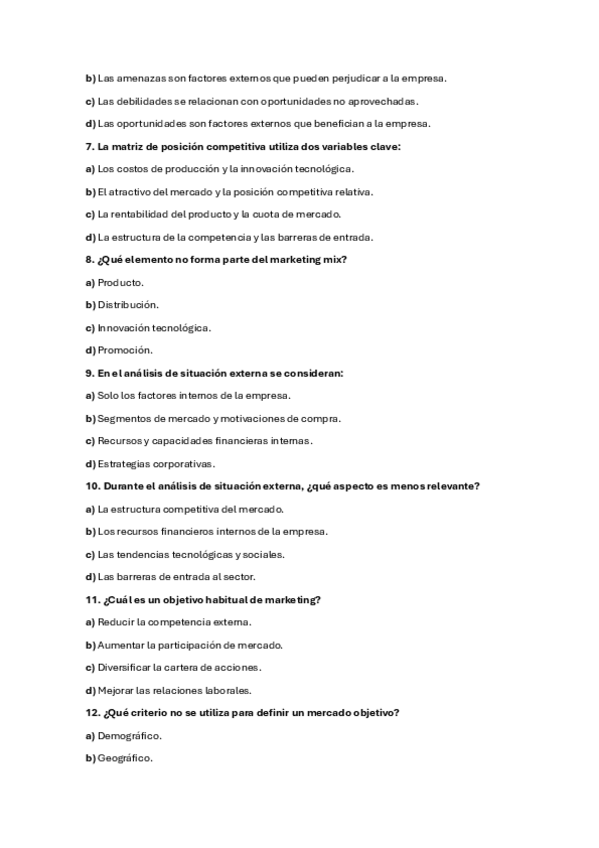 b) Las amenazas son factores externos que pueden perjudicar a la empresa.

c) Las debilidades se relacionan con oportunidades no aprovechadas.

d) Las oportunidades son factores externos que benefician a la empresa.

7. La matriz de posición competitiva utiliza dos variables clave:

a) Los costos de producción y la innovación tecnológica.

b) El atractivo del mercado y la posición competitiva relativa.

c) La rentabilidad del producto y la cuota de mercado.

d) La estructura de la competencia y las barreras de entrada.

8. ¿Qué elemento no forma parte del marketing mix?

a) Producto.

b) Distribución.

c) Innovación tecnológica.

d) Promoción.

9. En el análisis de situación externa se consideran:

a) Solo los factores internos de la empresa.

b) Segmentos de mercado y motivaciones de compra.

c) Recursos y capacidades financieras internas.

d) Estrategias corporativas.

10. Durante el análisis de situación externa, ¿qué aspecto es menos relevante?

a) La estructura competitiva del mercado.

b) Los recursos financieros internos de la empresa.

c) Las tendencias tecnológicas y sociales.

d) Las barreras de entrada al sector.

11. ¿Cuál es un objetivo habitual de marketing?

a) Reducir la competencia externa.

b) Aumentar la participación de mercado.

c) Diversificar la cartera de acciones.

d) Mejorar las relaciones laborales.

12. ¿Qué criterio no se utiliza para definir un mercado objetivo?

a) Demográfico.

b) Geográfico.